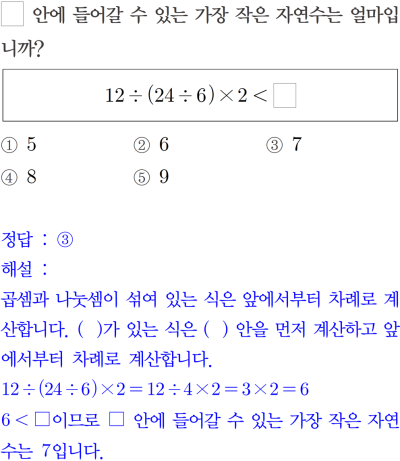 ☐ 안에 들어갈 수 있는 가장 작은 자연수는 얼마입니까?

$12 \div (24 \div 6) \times 2 < \square$

① 5 ② 6 ③ 7

④ 8 ⑤ 9

정답 : ③

해설 :

곱셈과 나눗셈이 섞여 있는 식은 앞에서부터 차례로 계산합니다. ( )가 있는 식은 ( ) 안을 먼저 계산하고 앞에서부터 차례로 계산합니다.

$12 \div (24 \div 6) \times 2 = 12 \div 4 \times 2 = 3 \times 2 = 6$

$6 < \square$이므로 ☐ 안에 들어갈 수 있는 가장 작은 자연수는 7입니다.